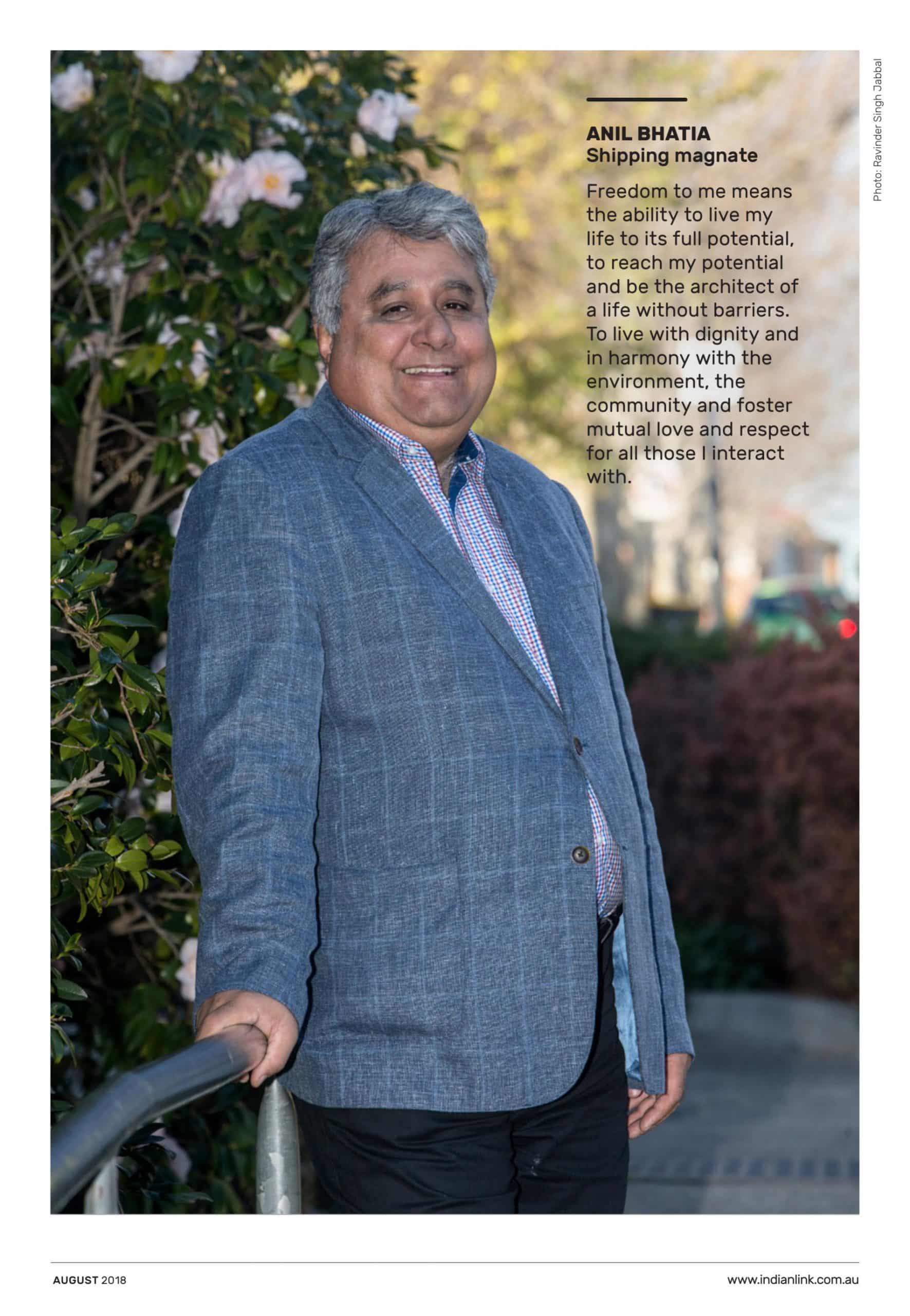 ANIL BHATIA
Shipping magnate

Freedom to me means the ability to live my life to its full potential, to reach my potential and be the architect of a life without barriers. To live with dignity and in harmony with the environment, the community and foster mutual love and respect for all those I interact with.

Photo: Ravinder Singh Jabbal

AUGUST 2018

www.indianlink.com.au